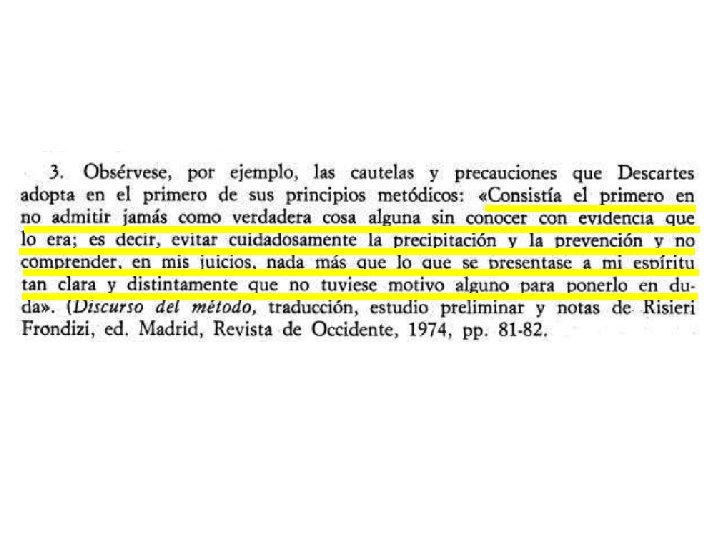 3. Obsérvese, por ejemplo, las cautelas y precauciones que Descartes adopta en el primero de sus principios metódicos: «Consistía el primero en no admitir jamás como verdadera cosa alguna sin conocer con evidencia que lo era; es decir, evitar cuidadosamente la precipitación y la prevención y no comprender, en mis juicios, nada más que lo que se presentase a mi espíritu tan clara y distintamente que no tuviese motivo alguno para ponerlo en duda». (Discurso del método, traducción, estudio preliminar y notas de Risieri Frondizi, ed. Madrid, Revista de Occidente, 1974, pp. 81-82.